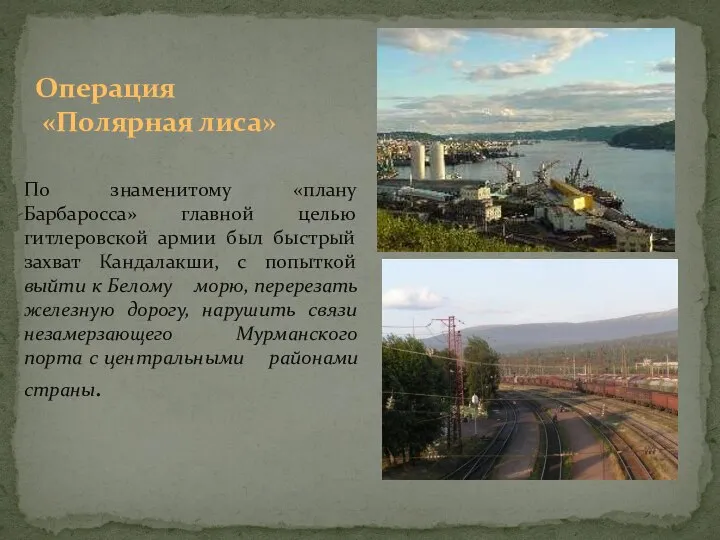 Операция
«Полярная лиса»

По знаменитому «плану Барбаросса» главной целью гитлеровской армии был быстрый захват Кандалакши, с попыткой выйти к Белому морю, перерезать железную дорогу, нарушить связи незамерзающего Мурманского порта с центральными районами страны.